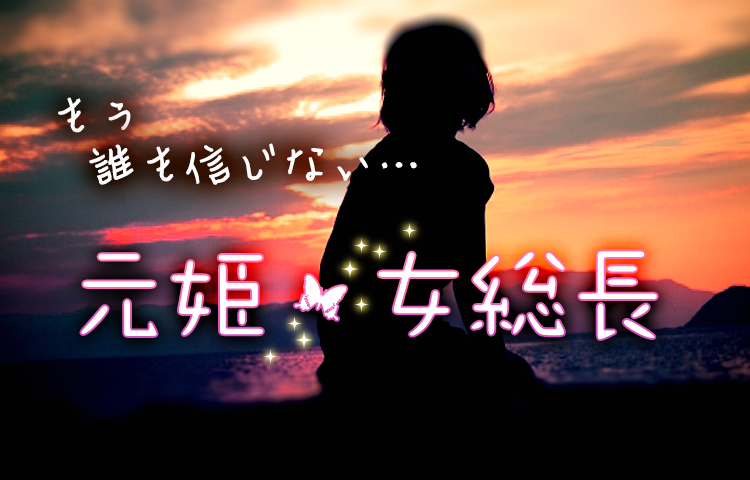 もう
誰も信じない…

元姫 女総長